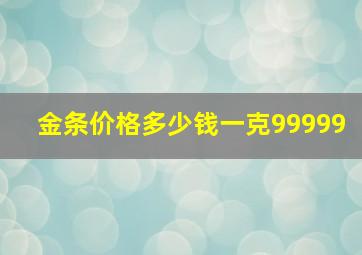 金条价格多少钱一克99999